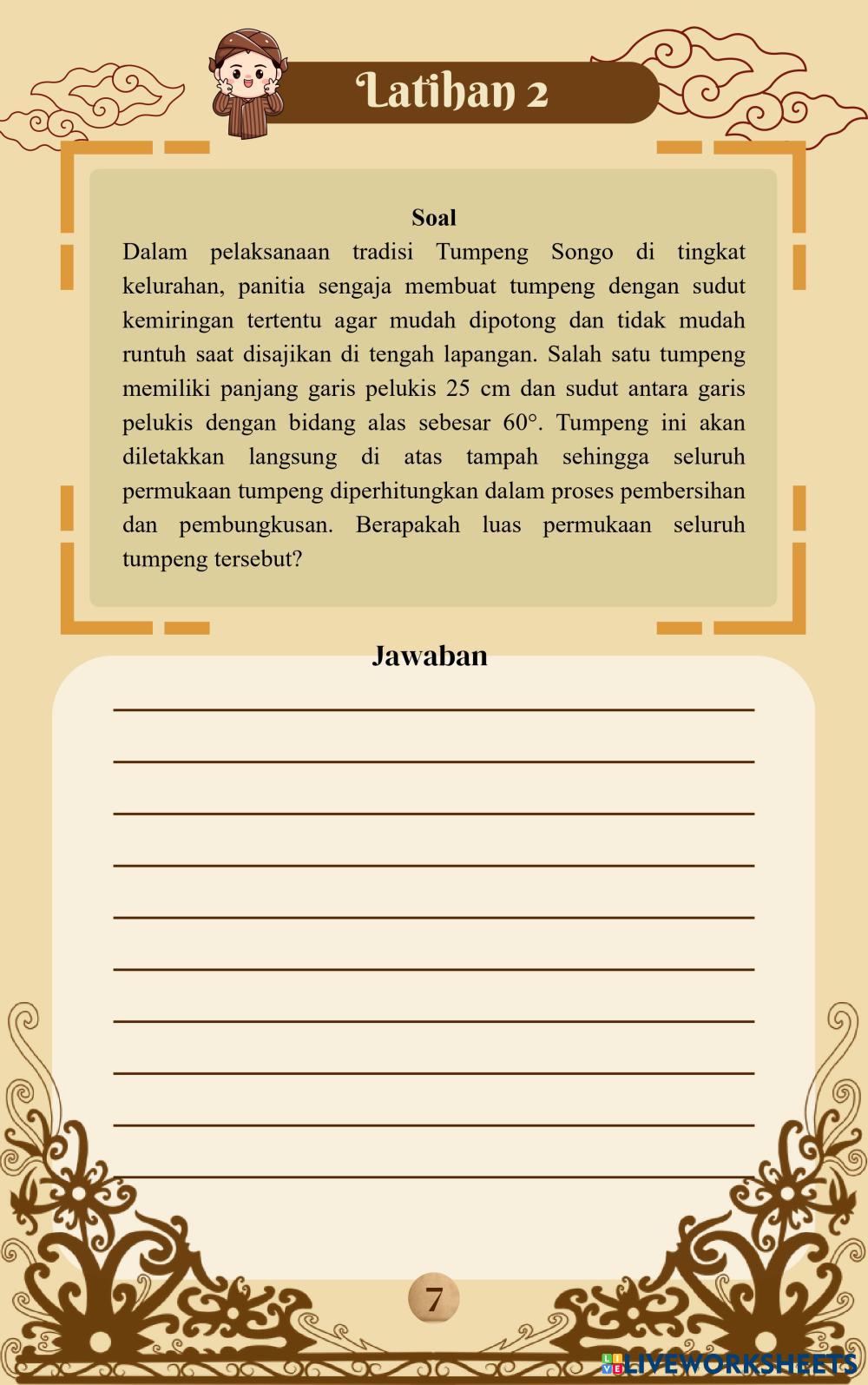 Latihan 2

Soal

Dalam pelaksanaan tradisi Tumpeng Songo di tingkat kelurahan, panitia sengaja membuat tumpeng dengan sudut kemiringan tertentu agar mudah dipotong dan tidak mudah runtuh saat disajikan di tengah lapangan. Salah satu tumpeng memiliki panjang garis pelukis 25 cm dan sudut antara garis pelukis dengan bidang alas sebesar 60°. Tumpeng ini akan diletakkan langsung di atas tampah sehingga seluruh permukaan tumpeng diperhitungkan dalam proses pembersihan dan pembungkusan. Berapakah luas permukaan seluruh tumpeng tersebut?

Jawaban

7

LIVEWORKSHEETS